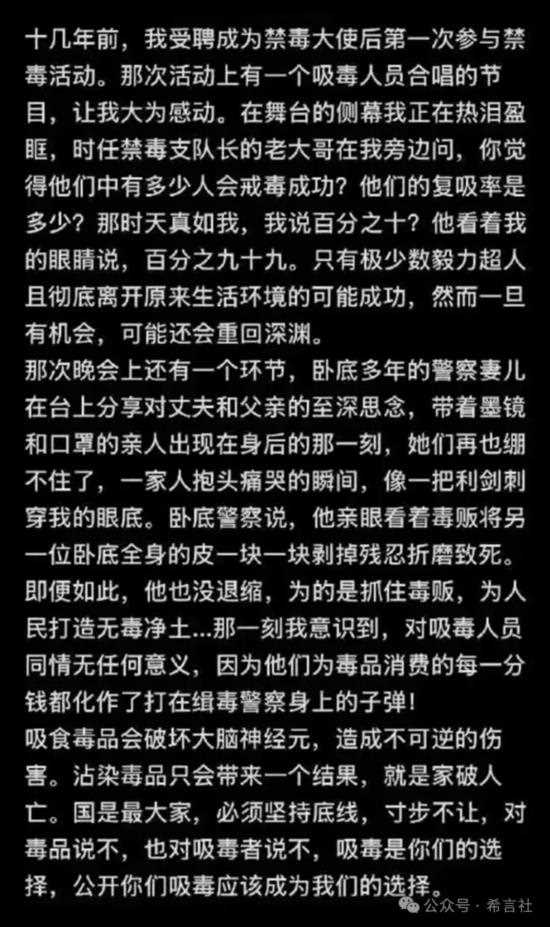 十几年前，我受聘成为禁毒大使后第一次参与禁毒活动。那次活动上有一个吸毒人员合唱的节目，让我大为感动。在舞台的侧幕我正在热泪盈眶，时任禁毒支队长的老大哥在我旁边问，你觉得他们中有多少人会戒毒成功？他们的复吸率是多少？那时天真如我，我说百分之十？他看着我的眼睛说，百分之九十九。只有极少数毅力超人且彻底离开原来生活环境的可能成功，然而一旦有机会，可能还会重回深渊。
那次晚会上还有一个环节，卧底多年的警察妻儿在台上分享对丈夫和父亲的至深思念，带着墨镜和口罩的亲人出现在身后的那一刻，她们再也绷不住了，一家人抱头痛哭的瞬间，像一把利剑刺穿我的眼底。卧底警察说，他亲眼看着毒贩将另一位卧底全身的皮一块一块剥掉残忍折磨致死。即便如此，他也没退缩，为的是抓住毒贩，为人民打造无毒净土...那一刻我意识到，对吸毒人员同情无任何意义，因为他们为毒品消费的每一分钱都化作了打在缉毒警察身上的子弹！
吸食毒品会破坏大脑神经元，造成不可逆的伤害。沾染毒品只会带来一个结果，就是家破人亡。国是最大家，必须坚持底线，寸步不让，对毒品说不，也对吸毒者说不，吸毒是你们的选择，公开你们吸毒应该成为我们的选择。
公众号 · 希言社